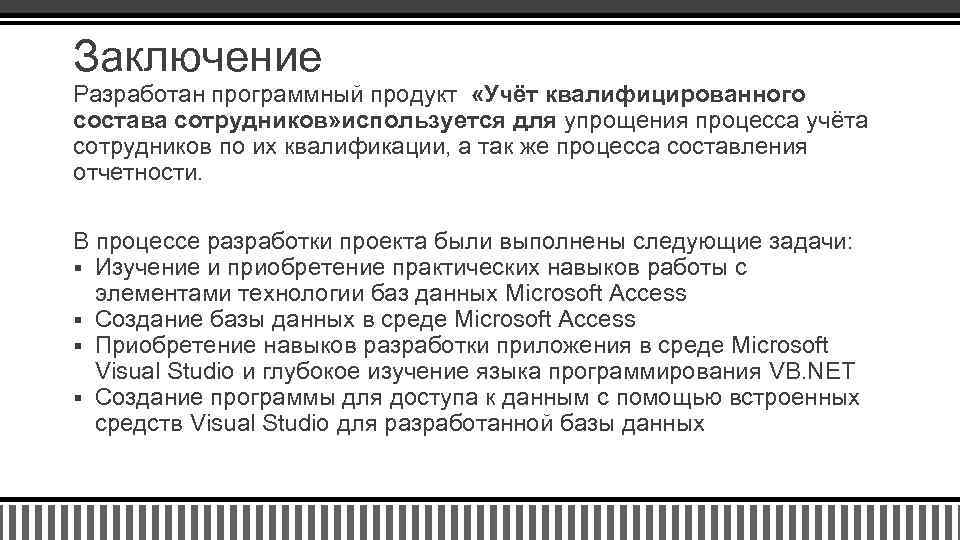 Заключение

Разработан программный продукт «Учёт квалифицированного состава сотрудников»используется для упрощения процесса учёта сотрудников по их квалификации, а так же процесса составления отчетности.

В процессе разработки проекта были выполнены следующие задачи:
• Изучение и приобретение практических навыков работы с элементами технологии баз данных Microsoft Access
• Создание базы данных в среде Microsoft Access
• Приобретение навыков разработки приложения в среде Microsoft Visual Studio и глубокое изучение языка программирования VB.NET
• Создание программы для доступа к данным с помощью встроенных средств Visual Studio для разработанной базы данных